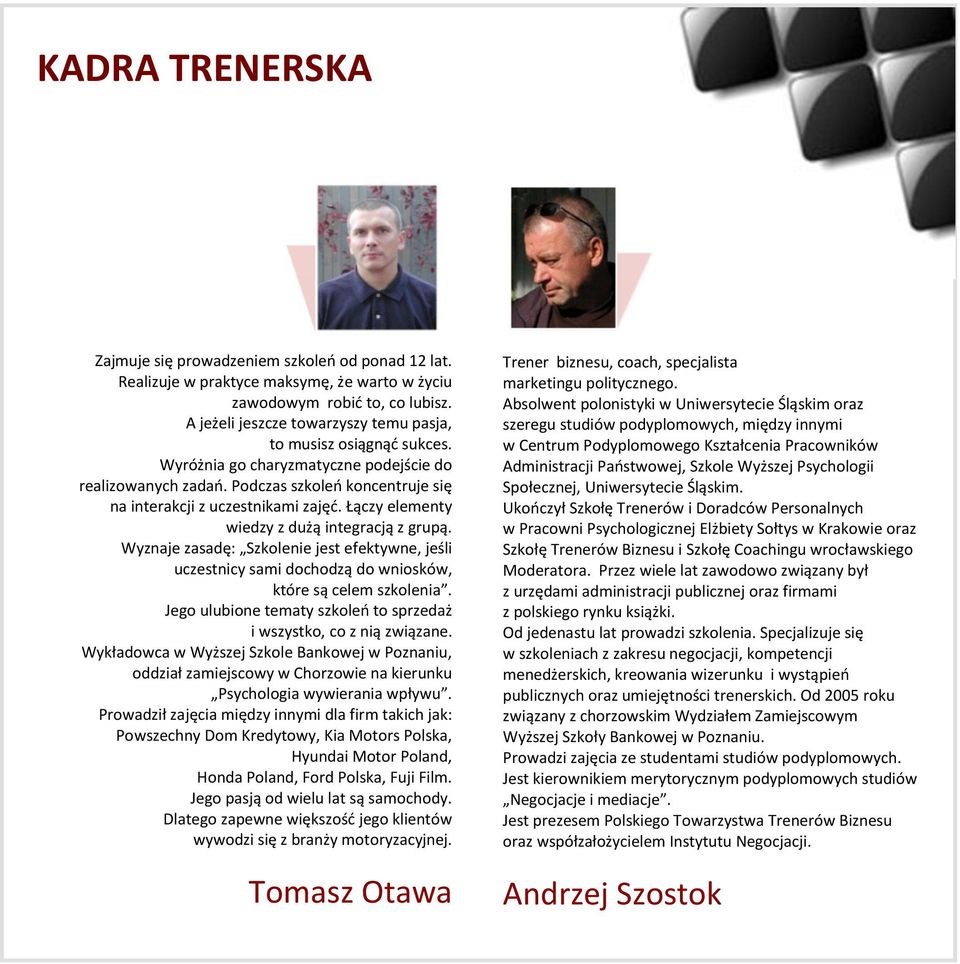 KADRA TRENERSKA

Zajmuje się prowadzeniem szkoleń od ponad 12 lat. Realizuje w praktyce maksymę, że warto w życiu zawodowym robić to, co lubisz. A jeżeli jeszcze towarzyszy temu pasja, to musisz osiągnąć sukces. Wyróżnia go charyzmatyczne podejście do realizowanych zadań. Podczas szkoleń koncentruje się na interakcji z uczestnikami zajęć. Łączy elementy wiedzy z dużą integracją z grupą. Wyznaje zasadę: „Szkolenie jest efektywne, jeśli uczestnicy sami dochodzą do wniosków, które są celem szkolenia”. Jego ulubione tematy szkoleń to sprzedaż i wszystko, co z nią związane. Wykładowca w Wyższej Szkole Bankowej w Poznaniu, oddział zamiejscowy w Chorzowie na kierunku „Psychologia wywierania wpływu”. Prowadził zajęcia między innymi dla firm takich jak: Powszechny Dom Kredytowy, Kia Motors Polska, Hyundai Motor Poland, Honda Poland, Ford Polska, Fuji Film. Jego pasją od wielu lat są samochody. Dlatego zapewne większość jego klientów wywodzi się z branży motoryzacyjnej.

Tomasz Otawa

Trener biznesu, coach, specjalista marketingu politycznego.
Absolwent polonistyki w Uniwersytecie Śląskim oraz szeregu studiów podyplomowych, między innymi w Centrum Podyplomowego Kształcenia Pracowników Administracji Państwowej, Szkole Wyższej Psychologii Społecznej, Uniwersytecie Śląskim.
Ukończył Szkołę Trenerów i Doradców Personalnych w Pracowni Psychologicznej Elżbiety Sołtys w Krakowie oraz Szkołę Trenerów Biznesu i Szkołę Coachingu wrocławskiego Moderatora. Przez wiele lat zawodowo związany był z urzędami administracji publicznej oraz firmami z polskiego rynku książki.
Od jedenastu lat prowadzi szkolenia. Specjalizuje się w szkoleniach z zakresu negocjacji, kompetencji menedżerskich, kreowania wizerunku i wystąpień publicznych oraz umiejętności trenerskich. Od 2005 roku związany z chorzowskim Wydziałem Zamiejscowym Wyższej Szkoły Bankowej w Poznaniu.
Prowadzi zajęcia ze studentami studiów podyplomowych. Jest kierownikiem merytorycznym podyplomowych studiów „Negocjacje i mediacje”.
Jest prezesem Polskiego Towarzystwa Trenerów Biznesu oraz współzałożycielem Instytutu Negocjacji.

Andrzej Szostok